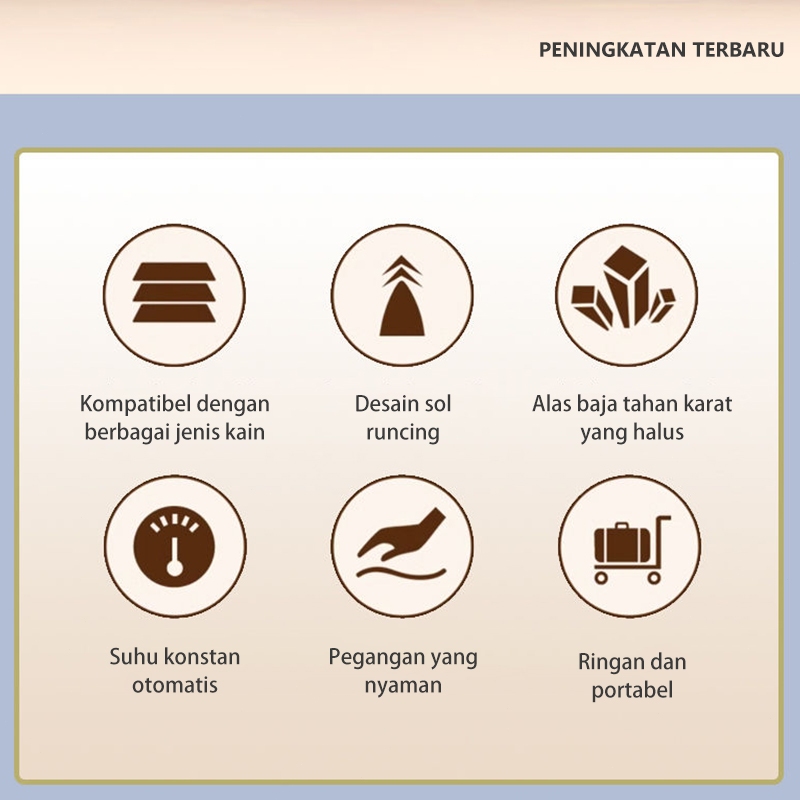 PENINGKATAN TERBARU

Kompatibel dengan berbagai jenis kain

Desain sol runcing

Alas baja tahan karat yang halus

Suhu konstan otomatis

Pegangan yang nyaman

Ringan dan portabel